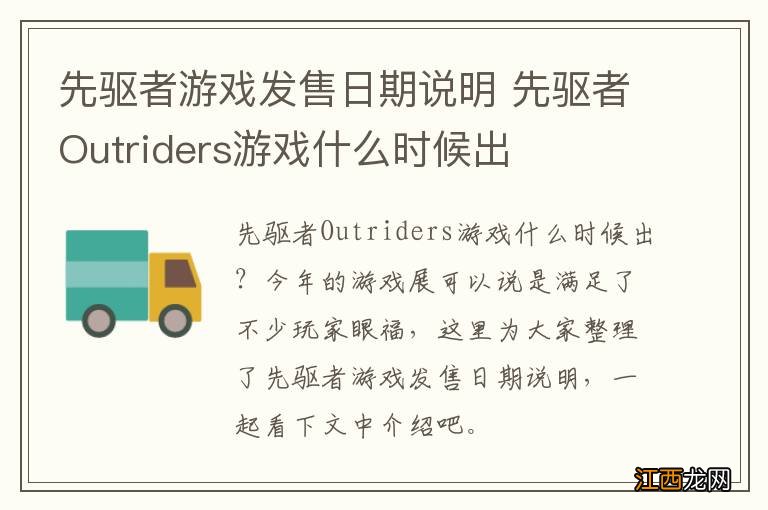 先驱者游戏发售日期说明 先驱者Outriders游戏什么时候出

先驱者Outriders游戏什么时候出？今年的游戏展可以说是满足了不少玩家眼福，这里为大家整理了先驱者游戏发售日期说明，一起看下文中介绍吧。

江西龙网